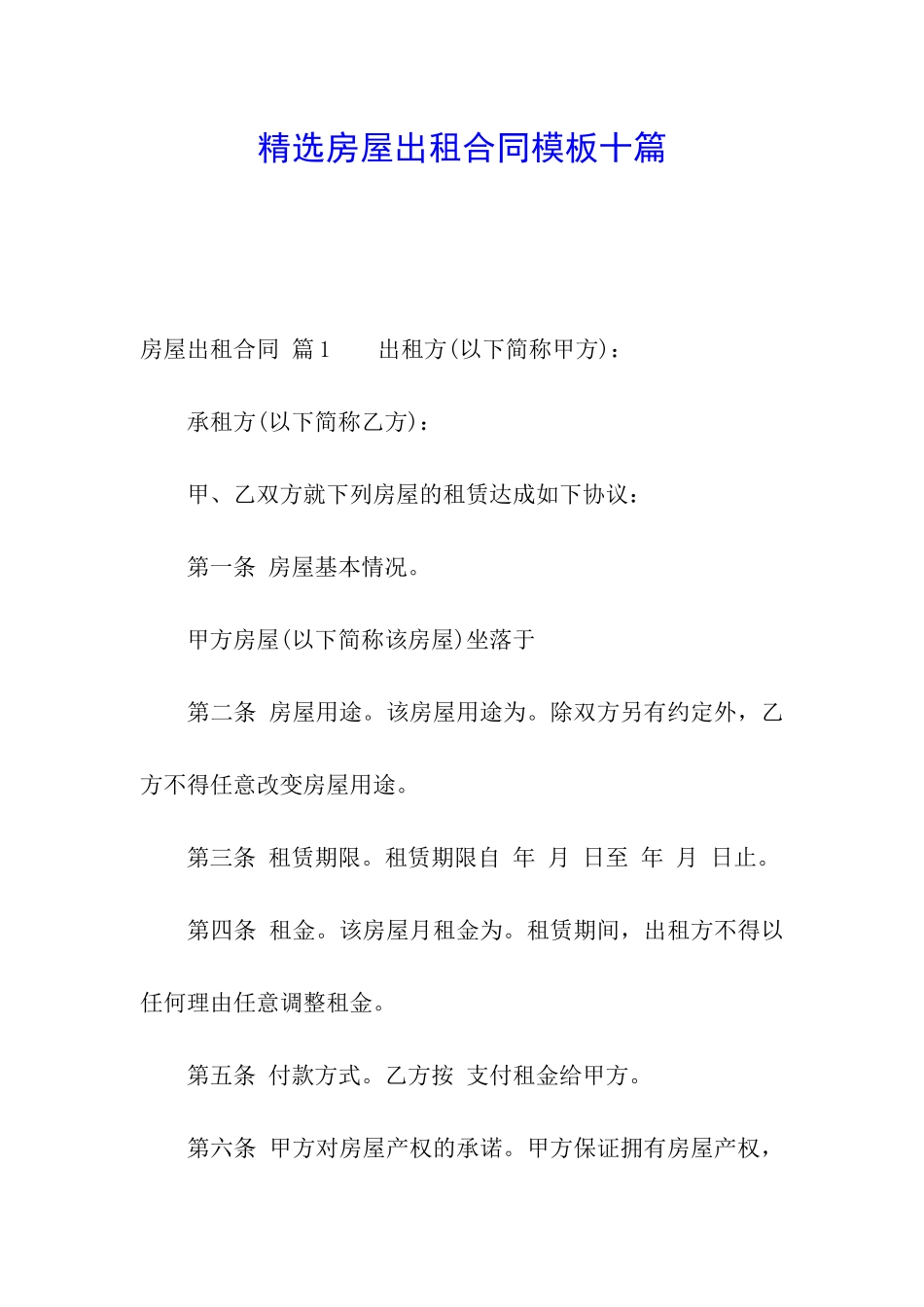 精选房屋出租合同模板十篇

房屋出租合同 篇1　　出租方(以下简称甲方)：

承租方(以下简称乙方)：

甲、乙双方就下列房屋的租赁达成如下协议：

第一条 房屋基本情况。

甲方房屋(以下简称该房屋)坐落于

第二条 房屋用途。该房屋用途为。除双方另有约定外，乙方不得任意改变房屋用途。

第三条 租赁期限。租赁期限自 年 月 日至 年 月 日止。

第四条 租金。该房屋月租金为。租赁期间，出租方不得以任何理由任意调整租金。

第五条 付款方式。乙方按 支付租金给甲方。

第六条 甲方对房屋产权的承诺。甲方保证拥有房屋产权，